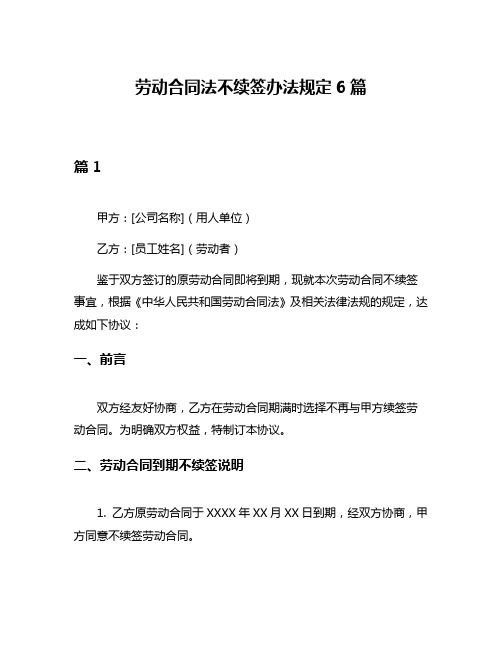 劳动合同法不续签办法规定 6 篇

篇 1

甲方：[公司名称]（用人单位）

乙方：[员工姓名]（劳动者）

鉴于双方签订的原劳动合同即将到期，现就本次劳动合同不续签事宜，根据《中华人民共和国劳动合同法》及相关法律法规的规定，达成如下协议：

一、前言

双方经友好协商，乙方在劳动合同期满时选择不再与甲方续签劳动合同。为明确双方权益，特制订本协议。

二、劳动合同到期不续签说明

1. 乙方原劳动合同于 XXXX 年 XX 月 XX 日到期，经双方协商，甲方同意不续签劳动合同。